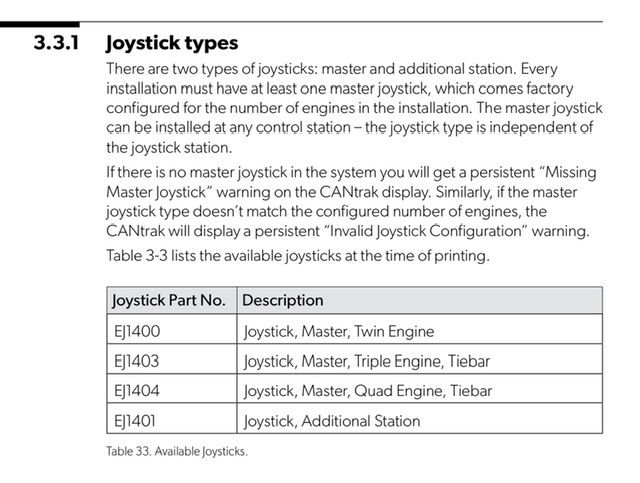 3.3.1 Joystick types

There are two types of joysticks: master and additional station. Every installation must have at least one master joystick, which comes factory configured for the number of engines in the installation. The master joystick can be installed at any control station – the joystick type is independent of the joystick station.

If there is no master joystick in the system you will get a persistent "Missing Master Joystick" warning on the CANtrak display. Similarly, if the master joystick type doesn't match the configured number of engines, the CANtrak will display a persistent "Invalid Joystick Configuration" warning.

Table 3-3 lists the available joysticks at the time of printing.

| Joystick Part No. | Description |
|---|---|
| EJ1400 | Joystick, Master, Twin Engine |
| EJ1403 | Joystick, Master, Triple Engine, Tiebar |
| EJ1404 | Joystick, Master, Quad Engine, Tiebar |
| EJ1401 | Joystick, Additional Station |

Table 33. Available Joysticks.